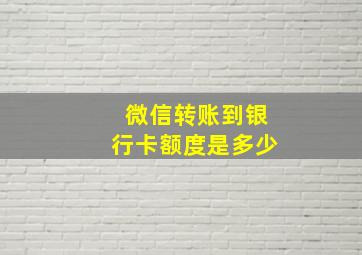 微信转账到银行卡额度是多少